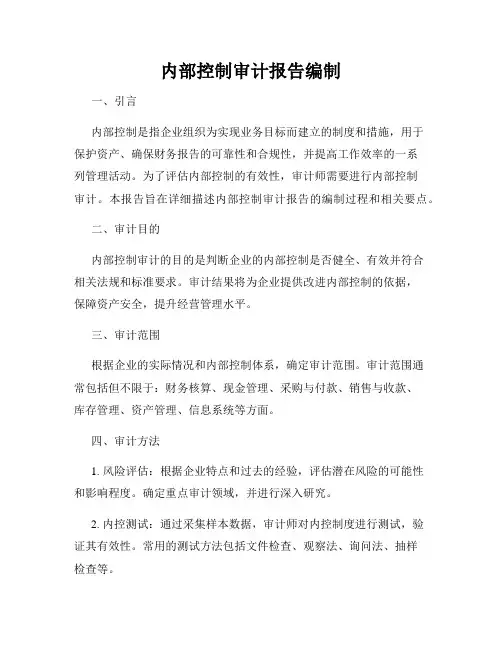 内部控制审计报告编制

一、引言

内部控制是指企业组织为实现业务目标而建立的制度和措施，用于保护资产、确保财务报告的可靠性和合规性，并提高工作效率的一系列管理活动。为了评估内部控制的有效性，审计师需要进行内部控制审计。本报告旨在详细描述内部控制审计报告的编制过程和相关要点。

二、审计目的

内部控制审计的目的是判断企业的内部控制是否健全、有效并符合相关法规和标准要求。审计结果将为企业提供改进内部控制的依据，保障资产安全，提升经营管理水平。

三、审计范围

根据企业的实际情况和内部控制体系，确定审计范围。审计范围通常包括但不限于：财务核算、现金管理、采购与付款、销售与收款、库存管理、资产管理、信息系统等方面。

四、审计方法

1. 风险评估：根据企业特点和过去的经验，评估潜在风险的可能性和影响程度。确定重点审计领域，并进行深入研究。

2. 内控测试：通过采集样本数据，审计师对内控制度进行测试，验证其有效性。常用的测试方法包括文件检查、观察法、询问法、抽样检查等。